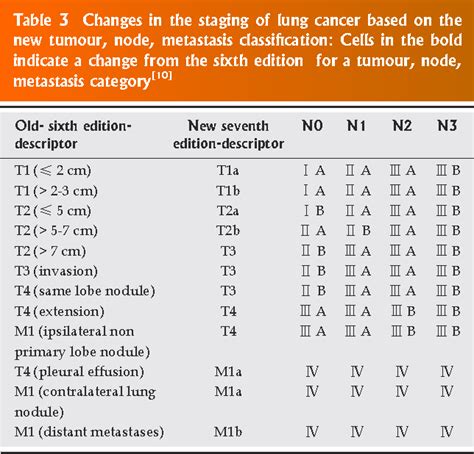 Table 3 Changes in the staging of lung cancer based on the new tumour, node, metastasis classification: Cells in the bold indicate a change from the sixth edition for a tumour, node, metastasis category$^{[10]}$

| Old- sixth edition-descriptor | New seventh edition-descriptor | N0 | N1 | N2 | N3 |
|---|---|---|---|---|---|
| T1 (≤ 2 cm) | T1a | Ⅰ A | Ⅱ A | Ⅲ A | Ⅲ B |
| T1 (> 2-3 cm) | T1b | Ⅰ A | Ⅱ A | Ⅲ A | Ⅲ B |
| T2 (≤ 5 cm) | T2a | Ⅰ B | Ⅱ A | Ⅲ A | Ⅲ B |
| T2 (> 5-7 cm) | T2b | Ⅱ A | Ⅱ B | Ⅲ A | Ⅲ B |
| T2 (> 7 cm) | T3 | Ⅱ B | Ⅲ A | Ⅲ A | Ⅲ B |
| T3 (invasion) | T3 | Ⅱ B | Ⅲ A | Ⅲ A | Ⅲ B |
| T4 (same lobe nodule) | T3 | Ⅱ B | Ⅲ A | Ⅲ A | Ⅲ B |
| T4 (extension) | T4 | Ⅲ A | Ⅲ A | Ⅲ B | Ⅲ B |
| M1 (ipsilateral non primary lobe nodule) | T4 | Ⅲ A | Ⅲ A | Ⅲ B | Ⅲ B |
| T4 (pleural effusion) | M1a | Ⅳ | Ⅳ | Ⅳ | Ⅳ |
| M1 (contralateral lung nodule) | M1a | Ⅳ | Ⅳ | Ⅳ | Ⅳ |
| M1 (distant metastases) | M1b | Ⅳ | Ⅳ | Ⅳ | Ⅳ |